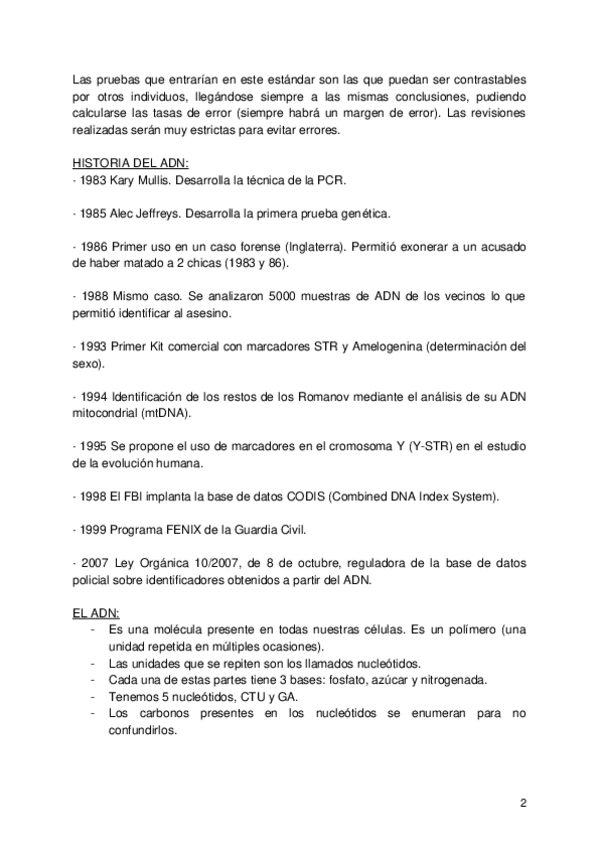 Las pruebas que entrarían en este estándar son las que puedan ser contrastables por otros individuos, llegándose siempre a las mismas conclusiones, pudiendo calcularse las tasas de error (siempre habrá un margen de error). Las revisiones realizadas serán muy estrictas para evitar errores.

HISTORIA DEL ADN:
- 1983 Kary Mullis. Desarrolla la técnica de la PCR.

- 1985 Alec Jeffreys. Desarrolla la primera prueba genética.

- 1986 Primer uso en un caso forense (Inglaterra). Permitió exonerar a un acusado de haber matado a 2 chicas (1983 y 86).

- 1988 Mismo caso. Se analizaron 5000 muestras de ADN de los vecinos lo que permitió identificar al asesino.

- 1993 Primer Kit comercial con marcadores STR y Amelogenina (determinación del sexo).

- 1994 Identificación de los restos de los Romanov mediante el análisis de su ADN mitocondrial (mtDNA).

- 1995 Se propone el uso de marcadores en el cromosoma Y (Y-STR) en el estudio de la evolución humana.

- 1998 El FBI implanta la base de datos CODIS (Combined DNA Index System).

- 1999 Programa FENIX de la Guardia Civil.

- 2007 Ley Orgánica 10/2007, de 8 de octubre, reguladora de la base de datos policial sobre identificadores obtenidos a partir del ADN.

EL ADN:
- Es una molécula presente en todas nuestras células. Es un polímero (una unidad repetida en múltiples ocasiones).
- Las unidades que se repiten son los llamados nucleótidos.
- Cada una de estas partes tiene 3 bases: fosfato, azúcar y nitrogenada.
- Tenemos 5 nucleótidos, CTU y GA.
- Los carbonos presentes en los nucleótidos se enumeran para no confundirlos.

2